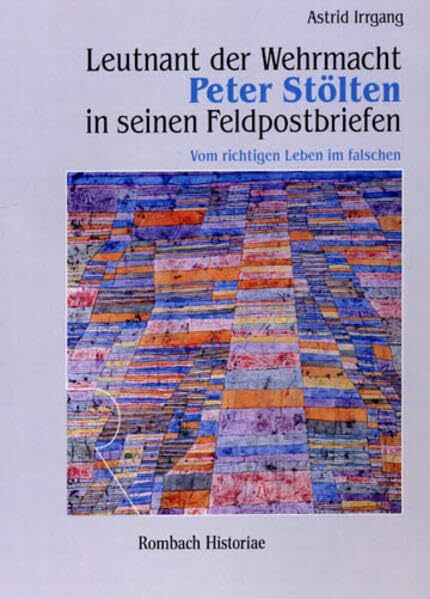 Astrid Irrgang

Leutnant der Wehrmacht
Peter Stölten
in seinen Feldpostbriefen

Vom richtigen Leben im falschen

Rombach Historiae